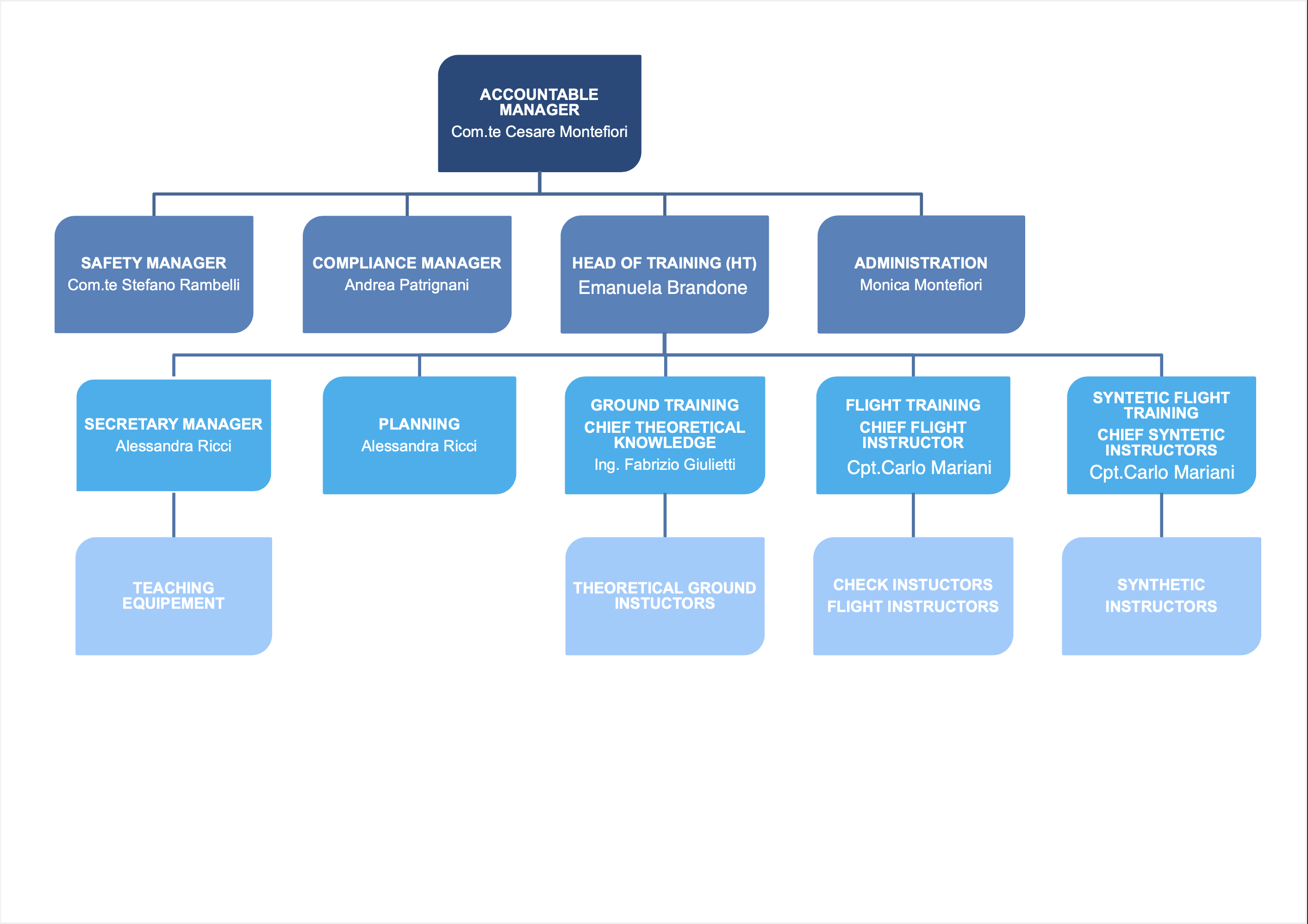 ACCOUNTABLE MANAGER
Com.te Cesare Montefiori

SAFETY MANAGER
Com.te Stefano Rambelli

COMPLIANCE MANAGER
Andrea Patrignani

HEAD OF TRAINING (HT)
Emanuela Brandone

ADMINISTRATION
Monica Montefiori

SECRETARY MANAGER
Alessandra Ricci

PLANNING
Alessandra Ricci

GROUND TRAINING
CHIEF THEORETICAL KNOWLEDGE
Ing. Fabrizio Giulietti

FLIGHT TRAINING
CHIEF FLIGHT INSTRUCTOR
Cpt.Carlo Mariani

SYNTETIC FLIGHT TRAINING
CHIEF SYNTETIC INSTRUCTORS
Cpt.Carlo Mariani

TEACHING EQUIPEMENT

THEORETICAL GROUND INSTUCTORS

CHECK INSTUCTORS
FLIGHT INSTRUCTORS

SYNTHETIC INSTRUCTORS